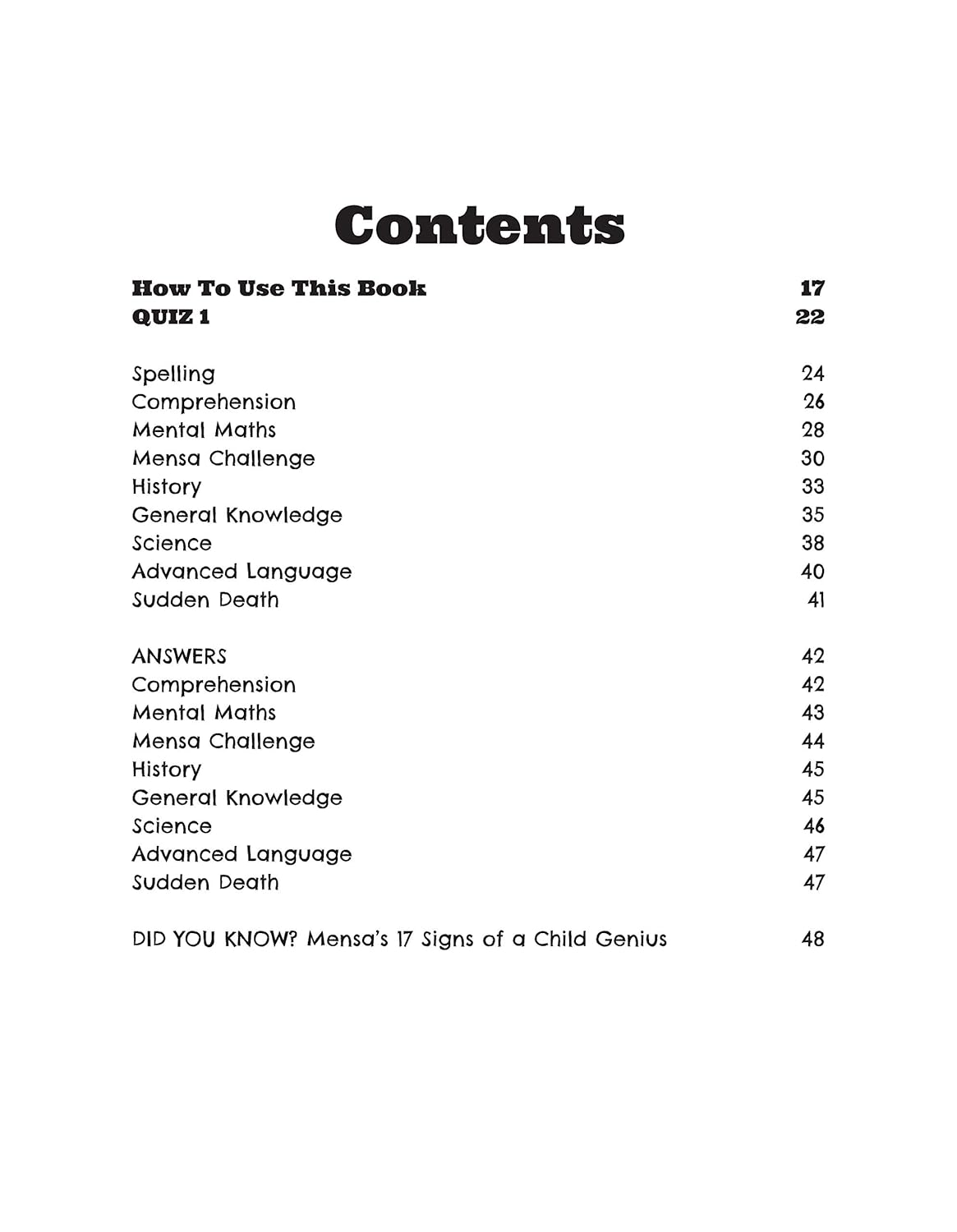 Contents

How To Use This Book 17
QUIZ 1 22

Spelling 24
Comprehension 26
Mental Maths 28
Mensa Challenge 30
History 33
General Knowledge 35
Science 38
Advanced Language 40
Sudden Death 41

ANSWERS 42
Comprehension 42
Mental Maths 43
Mensa Challenge 44
History 45
General Knowledge 45
Science 46
Advanced Language 47
Sudden Death 47

DID YOU KNOW? Mensa's 17 Signs of a Child Genius 48